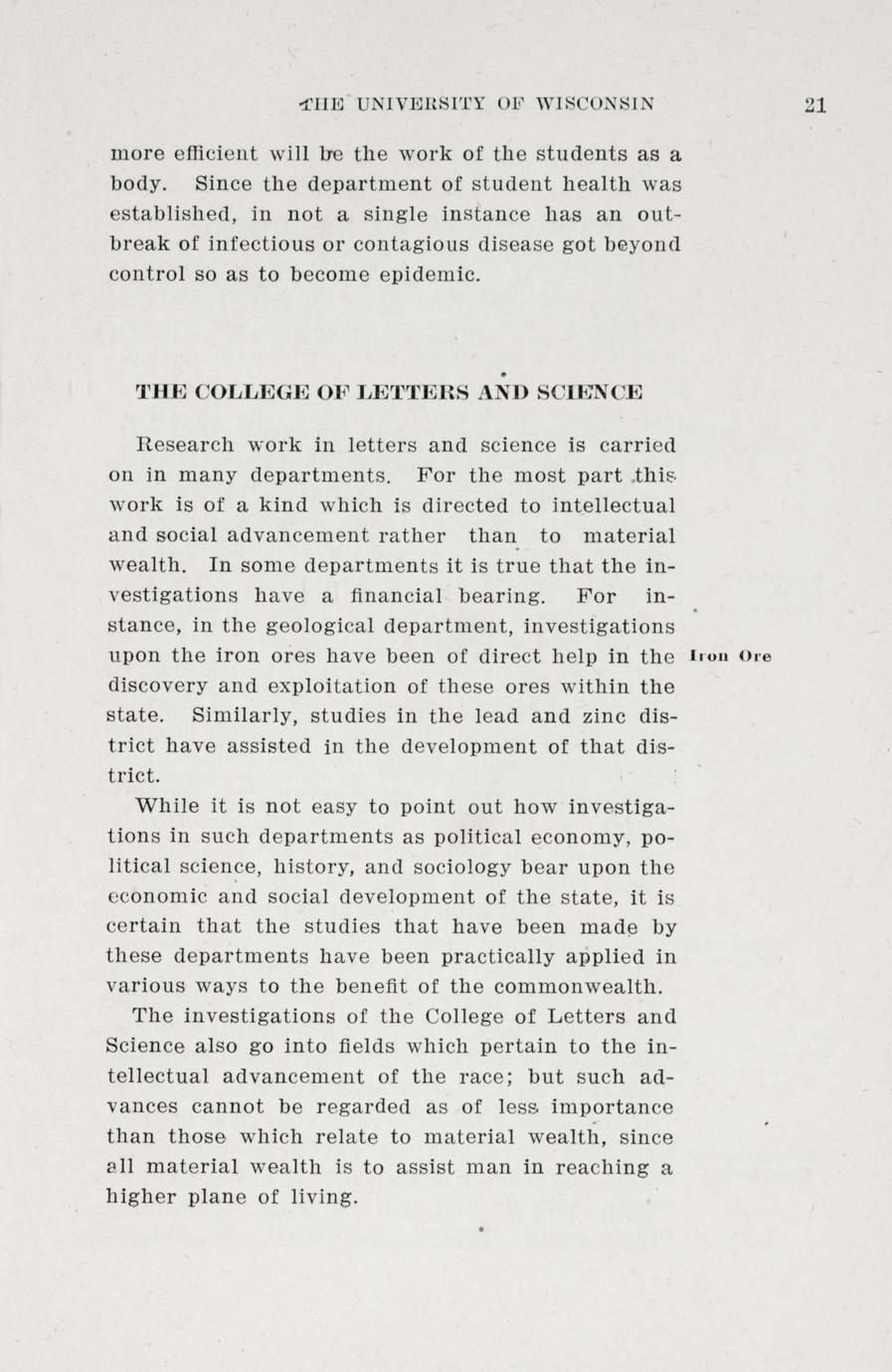 THE UNIVERSITY OF WISCONSIN 21

more efficient will be the work of the students as a body. Since the department of student health was established, in not a single instance has an outbreak of infectious or contagious disease got beyond control so as to become epidemic.

THE COLLEGE OF LETTERS AND SCIENCE

Research work in letters and science is carried on in many departments. For the most part this work is of a kind which is directed to intellectual and social advancement rather than to material wealth. In some departments it is true that the investigations have a financial bearing. For instance, in the geological department, investigations upon the iron ores have been of direct help in the discovery and exploitation of these ores within the state. Similarly, studies in the lead and zinc district have assisted in the development of that district.

Iron Ore

While it is not easy to point out how investigations in such departments as political economy, political science, history, and sociology bear upon the economic and social development of the state, it is certain that the studies that have been made by these departments have been practically applied in various ways to the benefit of the commonwealth.

The investigations of the College of Letters and Science also go into fields which pertain to the intellectual advancement of the race; but such advances cannot be regarded as of less importance than those which relate to material wealth, since all material wealth is to assist man in reaching a higher plane of living.